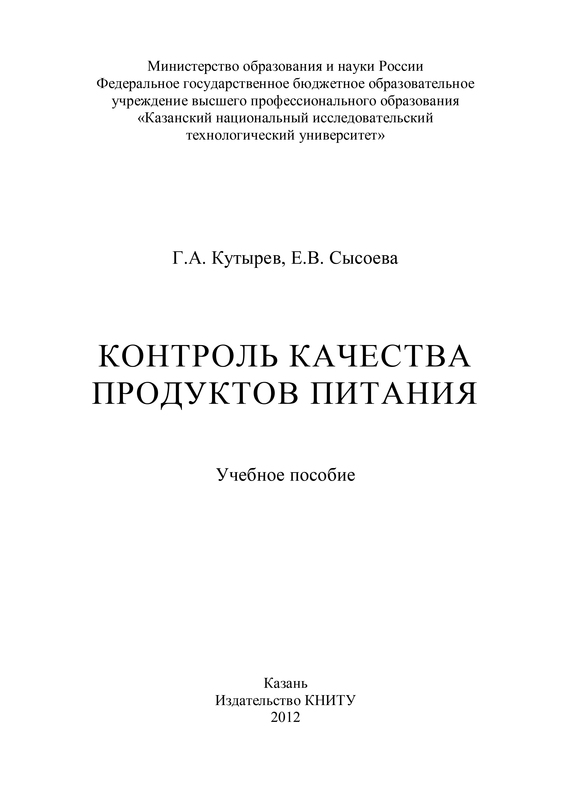 Министерство образования и науки России
Федеральное государственное бюджетное образовательное учреждение высшего профессионального образования
«Казанский национальный исследовательский технологический университет»

Г.А. Кутырев, Е.В. Сысоева

КОНТРОЛЬ КАЧЕСТВА
ПРОДУКТОВ ПИТАНИЯ

Учебное пособие

Казань
Издательство КНИТУ
2012